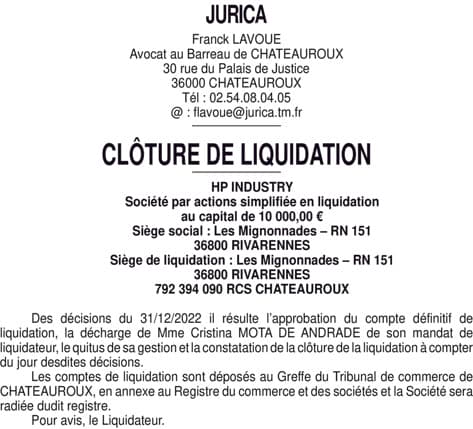 JURICA

Franck LAVOUE
Avocat au Barreau de CHATEAUROUX
30 rue du Palais de Justice
36000 CHATEAUROUX
Tél : 02.54.08.04.05
@ : flavoue@jurica.tm.fr

CLÔTURE DE LIQUIDATION

HP INDUSTRY
Société par actions simplifiée en liquidation
au capital de 10 000,00 €
Siège social : Les Mignonnades – RN 151
36800 RIVARENNES
Siège de liquidation : Les Mignonnades – RN 151
36800 RIVARENNES
792 394 090 RCS CHATEAUROUX

Des décisions du 31/12/2022 il résulte l'approbation du compte définitif de liquidation, la décharge de Mme Cristina MOTA DE ANDRADE de son mandat de liquidateur, le quitus de sa gestion et la constatation de la clôture de la liquidation à compter du jour desdites décisions.

Les comptes de liquidation sont déposés au Greffe du Tribunal de commerce de CHATEAUROUX, en annexe au Registre du commerce et des sociétés et la Société sera radiée dudit registre.

Pour avis, le Liquidateur.